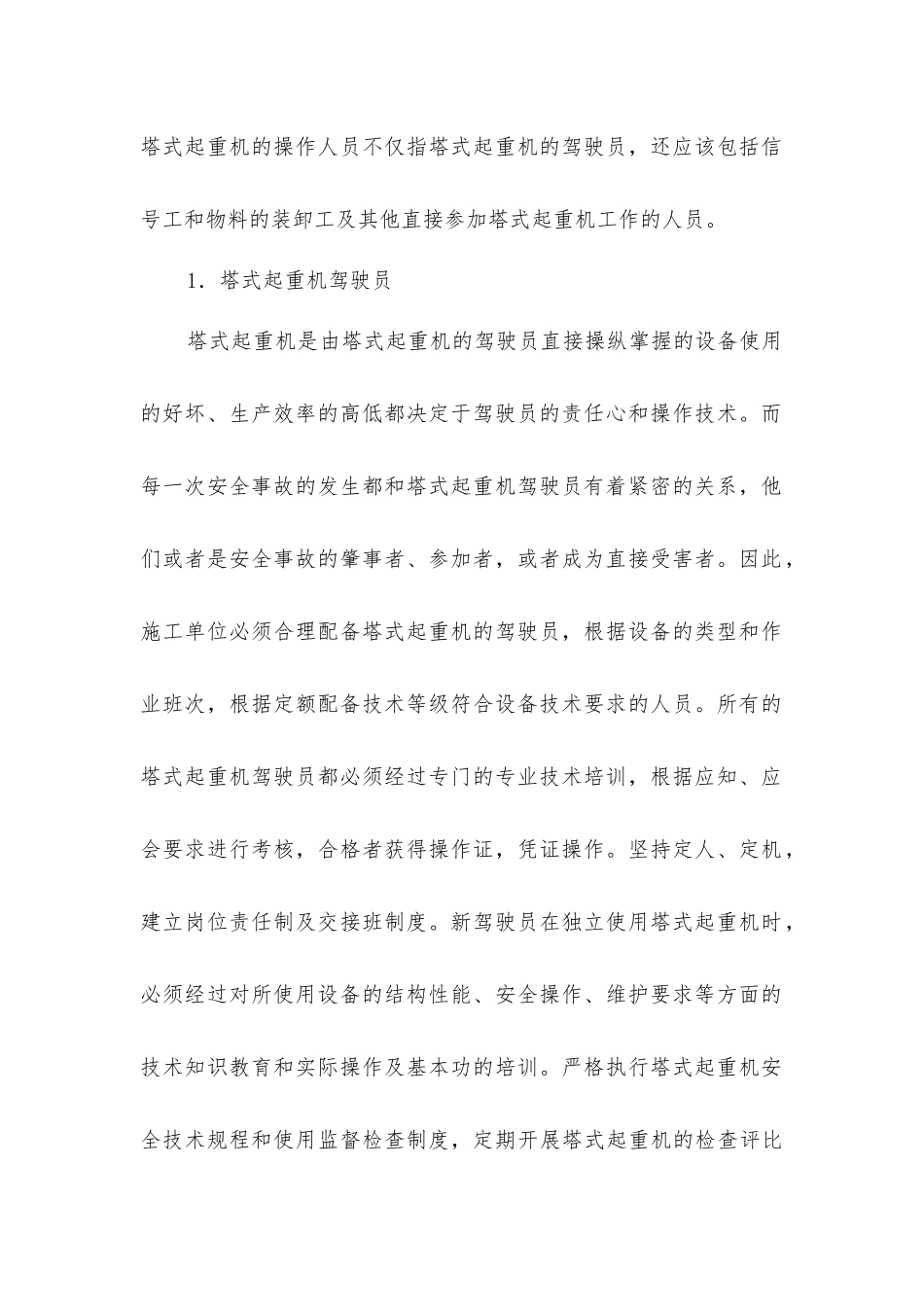 塔式起重机的操作人员不仅指塔式起重机的驾驶员，还应该包括信号工和物料的装卸工及其他直接参加塔式起重机工作的人员。

1．塔式起重机驾驶员

塔式起重机是由塔式起重机的驾驶员直接操纵掌握的设备使用的好坏、生产效率的高低都决定于驾驶员的责任心和操作技术。而每一次安全事故的发生都和塔式起重机驾驶员有着紧密的关系，他们或者是安全事故的肇事者、参加者，或者成为直接受害者。因此，施工单位必须合理配备塔式起重机的驾驶员，根据设备的类型和作业班次，根据定额配备技术等级符合设备技术要求的人员。所有的塔式起重机驾驶员都必须经过专门的专业技术培训，根据应知、应会要求进行考核，合格者获得操作证，凭证操作。坚持定人、定机，建立岗位责任制及交接班制度。新驾驶员在独立使用塔式起重机时，必须经过对所使用设备的结构性能、安全操作、维护要求等方面的技术知识教育和实际操作及基本功的培训。严格执行塔式起重机安全技术规程和使用监督检查制度，定期开展塔式起重机的检查评比